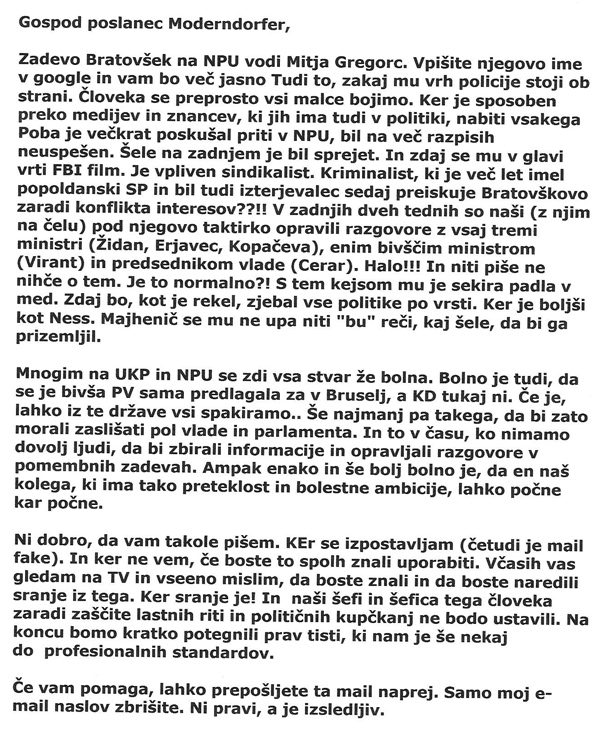 Gospod poslanec Moderndorfer,

Zadevo Bratovšek na NPU vodi Mitja Gregorc. Vpišite njegovo ime v google in vam bo več jasno Tudi to, zakaj mu vrh policije stoji ob strani. Človeka se preprosto vsi malce bojimo. Ker je sposoben preko medijev in znancev, ki jih ima tudi v politiki, nabiti vsakega Poba je večkrat poskušal priti v NPU, bil na več razpisih neuspešen. Šele na zadnjem je bil sprejet. In zdaj se mu v glavi vrti FBI film. Je vpliven sindikalist. Kriminalist, ki je več let imel popoldanski SP in bil tudi izterjevalec sedaj preiskuje Bratovškovo zaradi konflikta interesov??!! V zadnjih dveh tednih so naši (z njim na čelu) pod njegovo taktirko opravili razgovore z vsaj tremi ministri (Židan, Erjavec, Kopačeva), enim bivščim ministrom (Virant) in predsednikom vlade (Cerar). Halo!!! In niti piše ne nihče o tem. Je to normalno?! S tem kejsom mu je sekira padla v med. Zdaj bo, kot je rekel, zjebal vse politike po vrsti. Ker je boljši kot Ness. Majhenič se mu ne upa niti "bu" reči, kaj šele, da bi ga prizemljil.

Mnogim na UKP in NPU se zdi vsa stvar že bolna. Bolno je tudi, da se je bivša PV sama predlagala za v Bruselj, a KD tukaj ni. Če je, lahko iz te države vsi spakiramo.. Še najmanj pa takega, da bi zato morali zaslišati pol vlade in parlamenta. In to v času, ko nimamo dovolj ljudi, da bi zbirali informacije in opravljali razgovore v pomembnih zadevah. Ampak enako in še bolj bolno je, da en naš kolega, ki ima tako preteklost in bolestne ambicije, lahko počne kar počne.

Ni dobro, da vam takole pišem. KEr se izpostavljam (četudi je mail fake). In ker ne vem, če boste to spolh znali uporabiti. Včasih vas gledam na TV in vseeno mislim, da boste znali in da boste naredili sranje iz tega. Ker sranje je! In naši šefi in šefica tega človeka zaradi zaščite lastnih riti in političnih kupčkanj ne bodo ustavili. Na koncu bomo kratko potegnili prav tisti, ki nam je še nekaj do profesionalnih standardov.

Če vam pomaga, lahko prepošljete ta mail naprej. Samo moj e-mail naslov zbrišite. Ni pravi, a je izsledljiv.